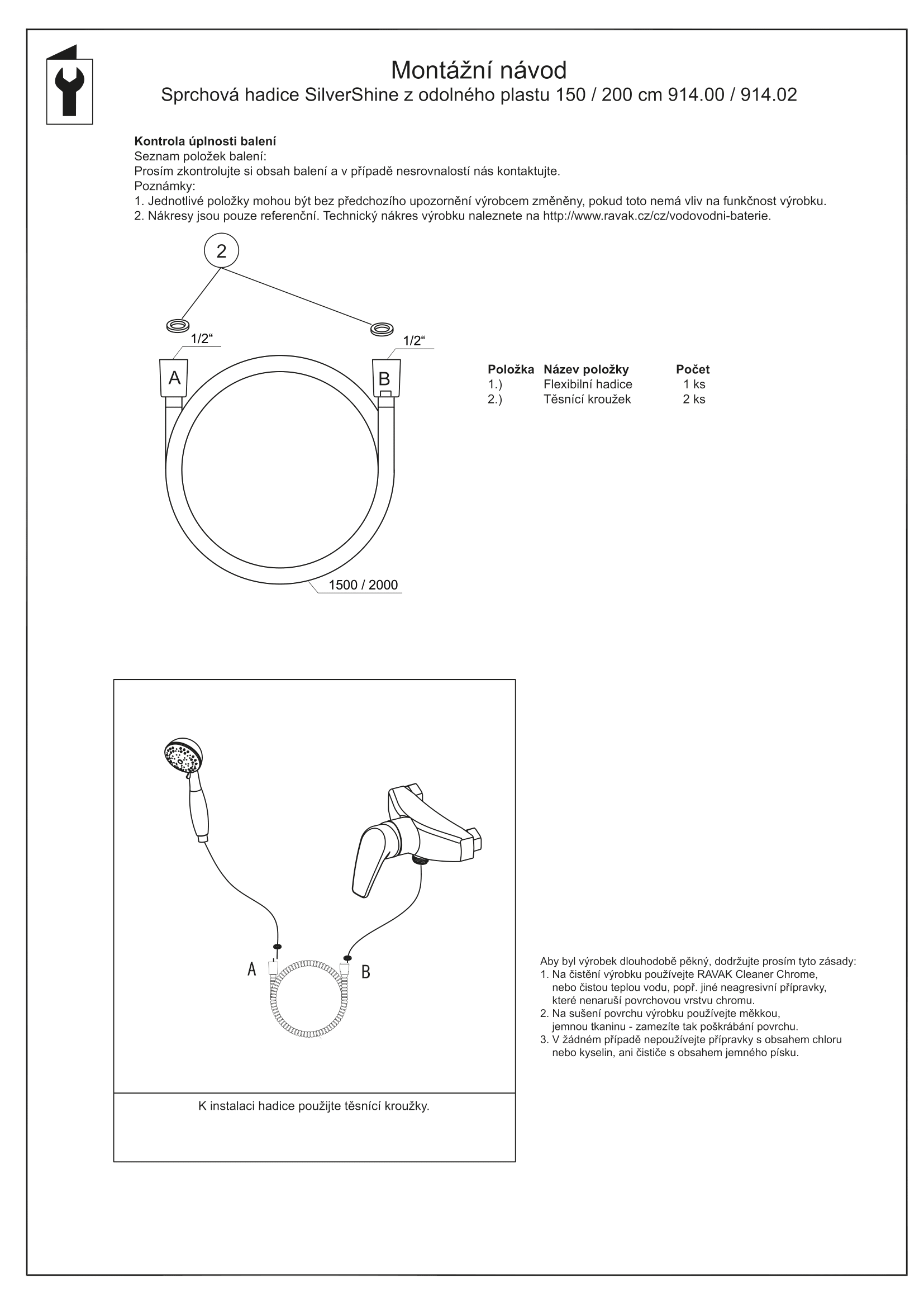 Montážní návod
Sprchová hadice SilverShine z odolného plastu 150 / 200 cm 914.00 / 914.02

**Kontrola úplnosti balení**
Seznam položek balení:
Prosím zkontrolujte si obsah balení a v případě nesrovnalostí nás kontaktujte.
Poznámky:
1. Jednotlivé položky mohou být bez předchozího upozornění výrobcem změněny, pokud toto nemá vliv na funkčnost výrobku.
2. Nákresy jsou pouze referenční. Technický nákres výrobku naleznete na http://www.ravak.cz/cz/vodovodni-baterie.

2

1/2“

1/2“

A

B

1500 / 2000

| Položka | Název položky | Počet |
|---|---|---|
| 1.) | Flexibilní hadice | 1 ks |
| 2.) | Těsnící kroužek | 2 ks |

A

B

K instalaci hadice použijte těsnící kroužky.

Aby byl výrobek dlouhodobě pěkný, dodržujte prosím tyto zásady:
1. Na čistění výrobku používejte RAVAK Cleaner Chrome, nebo čistou teplou vodu, popř. jiné neagresivní přípravky, které nenaruší povrchovou vrstvu chromu.
2. Na sušení povrchu výrobku používejte měkkou, jemnou tkaninu - zamezíte tak poškrábání povrchu.
3. V žádném případě nepoužívejte přípravky s obsahem chloru nebo kyselin, ani čističe s obsahem jemného písku.